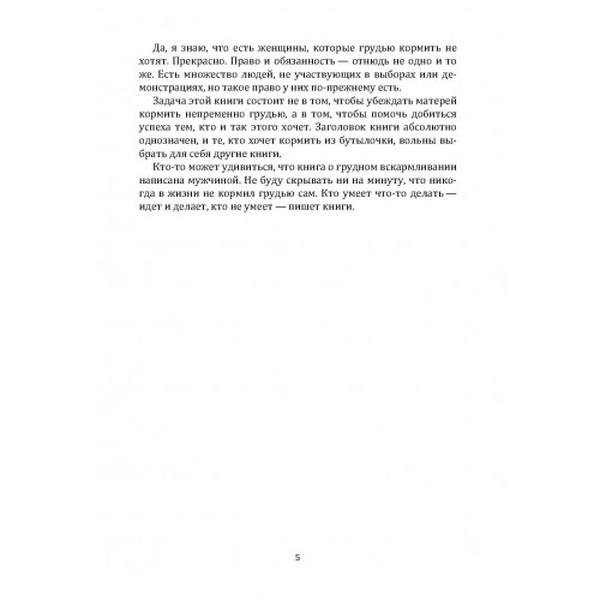 Да, я знаю, что есть женщины, которые грудью кормить не хотят. Прекрасно. Право и обязанность — отнюдь не одно и то же. Есть множество людей, не участвующих в выборах или демонстрациях, но такое право у них по-прежнему есть.

Задача этой книги состоит не в том, чтобы убеждать матерей кормить непременно грудью, а в том, чтобы помочь добиться успеха тем, кто и так этого хочет. Заголовок книги абсолютно однозначен, и те, кто хочет кормить из бутылочки, вольны выбрать для себя другие книги.

Кто-то может удивиться, что книга о грудном вскармливании написана мужчиной. Не буду скрывать ни на минуту, что никогда в жизни не кормил грудью сам. Кто умеет что-то делать — идет и делает, кто не умеет — пишет книги.

5